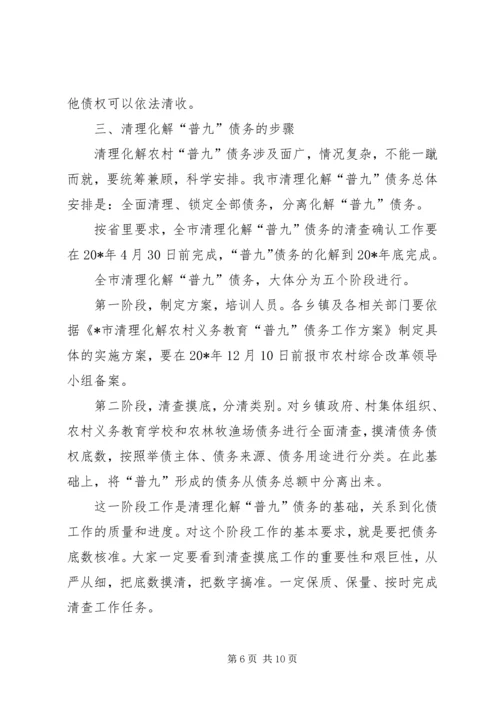 他债权可以依法清收。

三、清理化解“普九”债务的步骤

清理化解农村“普九”债务涉及面广，情况复杂，不能一蹴而就，要统筹兼顾，科学安排。我市清理化解“普九”债务总体安排是：全面清理、锁定全部债务，分离化解“普九”债务。

按省里要求，全市清理化解“普九”债务的清查确认工作要在20*年4月30日前完成，“普九”债务的化解到20*年底完成。

全市清理化解“普九”债务，大体分为五个阶段进行。

第一阶段，制定方案，培训人员。各乡镇及各相关部门要依据《*市清理化解农村义务教育“普九”债务工作方案》制定具体的实施方案，要在20*年12月10日前报市农村综合改革领导小组备案。

第二阶段，清查摸底，分清类别。对乡镇政府、村集体组织、农村义务教育学校和农林牧渔场债务进行全面清查，摸清债务债权底数，按照举债主体、债务来源、债务用途进行分类。在此基础上，将“普九”形成的债务从债务总额中分离出来。

这一阶段工作是清理化解“普九”债务的基础，关系到化债工作的质量和进度。对这个阶段工作的基本要求，就是要把债务底数核准。大家一定要看到清查摸底工作的重要性和艰巨性，从严从细，把底数摸清，把数字搞准。一定保质、保量、按时完成清查工作任务。

第6页 共10页